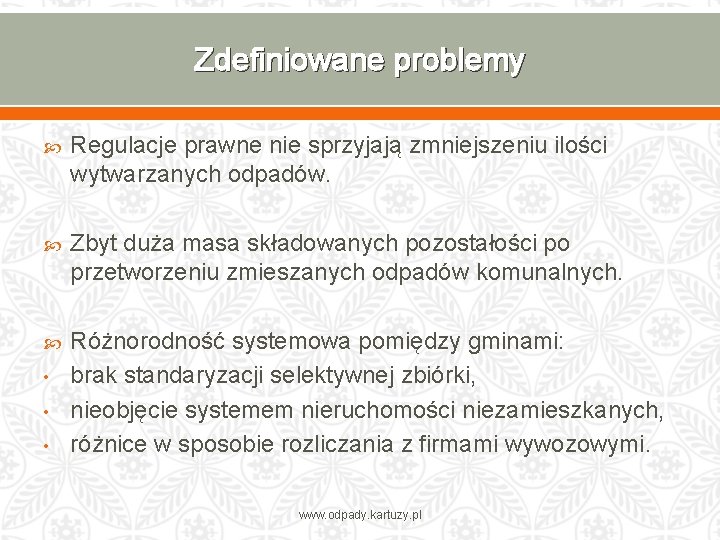 Zdefiniowane problemy

Regulacje prawne nie sprzyjają zmniejszeniu ilości wytwarzanych odpadów.

Zbyt duża masa składowanych pozostałości po przetworzeniu zmieszanych odpadów komunalnych.

Różnorodność systemowa pomiędzy gminami:
• brak standaryzacji selektywnej zbiórki,
• nieobjęcie systemem nieruchomości niezamieszkanych,
• różnice w sposobie rozliczania z firmami wywozowymi.

www.odpady.kartuzy.pl